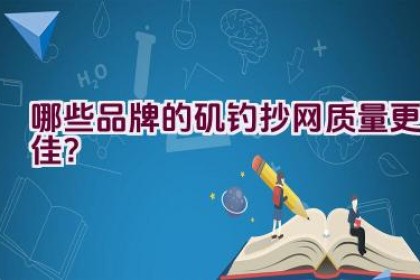 $H_2O$

哪些品牌的矶钓抄网质量更佳?